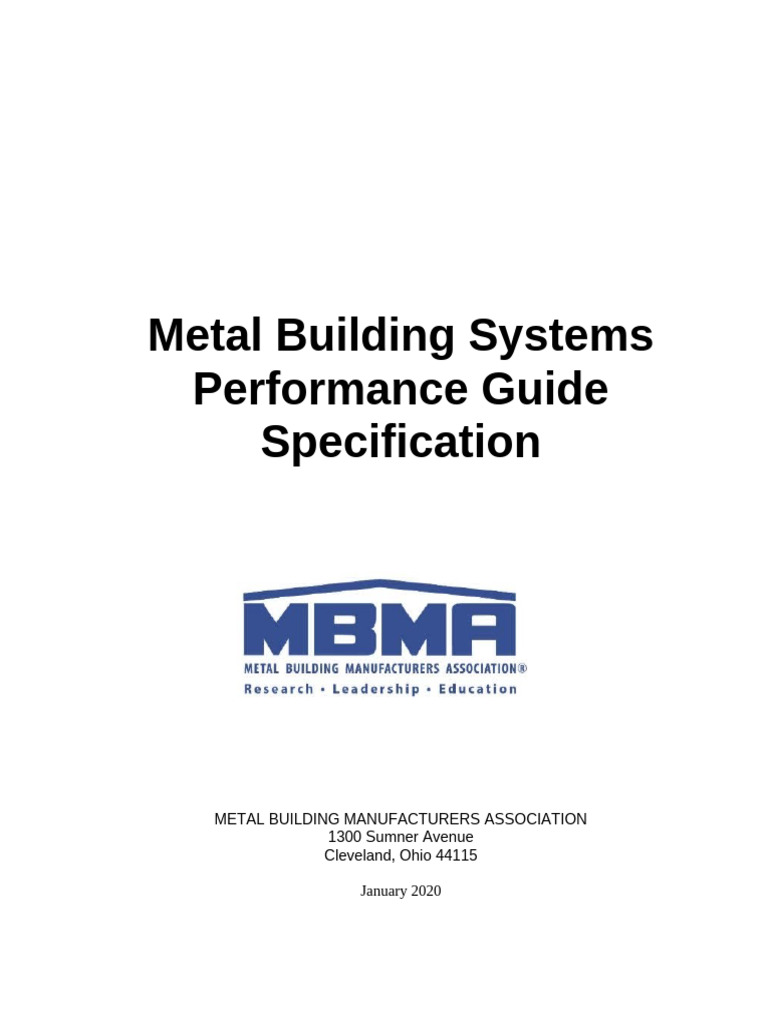 Metal Building Systems Performance Guide Specification

MBMA
METAL BUILDING MANUFACTURERS ASSOCIATION®
Research • Leadership • Education

METAL BUILDING MANUFACTURERS ASSOCIATION
1300 Sumner Avenue
Cleveland, Ohio 44115

January 2020